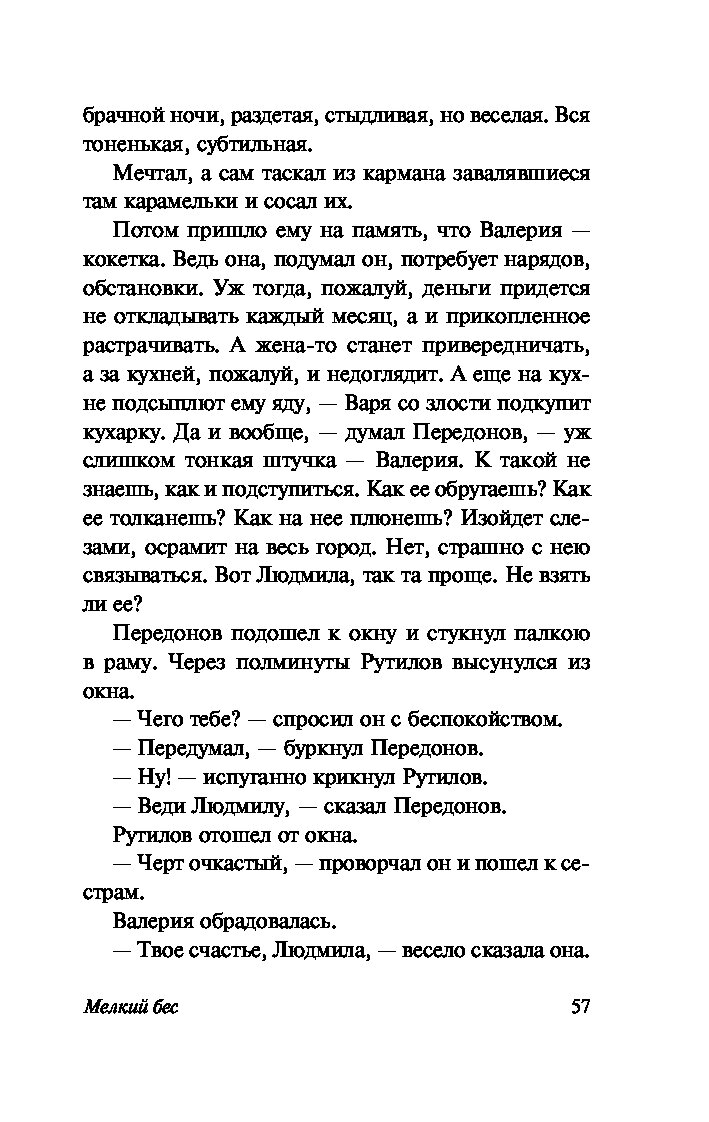 брачной ночи, раздетая, стыдливая, но веселая. Вся тоненькая, субтильная.

Мечтал, а сам таскал из кармана завалявшиеся там карамельки и сосал их.

Потом пришло ему на память, что Валерия — кокетка. Ведь она, подумал он, потребует нарядов, обстановки. Уж тогда, пожалуй, деньги придется не откладывать каждый месяц, а и прикопленное растрачивать. А жена-то станет привередничать, а за кухней, пожалуй, и недоглядит. А еще на кухне подсыплют ему яду, — Варя со злости подкупит кухарку. Да и вообще, — думал Передонов, — уж слишком тонкая штучка — Валерия. К такой не знаешь, как и подступиться. Как ее обругаешь? Как ее толканешь? Как на нее плюнешь? Изойдет слезами, осрамит на весь город. Нет, страшно с нею связываться. Вот Людмила, так та проще. Не взять ли ее?

Передонов подошел к окну и стукнул палкою в раму. Через полминуты Рутилов высунулся из окна.

— Чего тебе? — спросил он с беспокойством.

— Передумал, — буркнул Передонов.

— Ну! — испуганно крикнул Рутилов.

— Веди Людмилу, — сказал Передонов.

Рутилов отошел от окна.

— Черт очкастый, — проворчал он и пошел к сестрам.

Валерия обрадовалась.

— Твое счастье, Людмила, — весело сказала она.

Мелкий бес 57